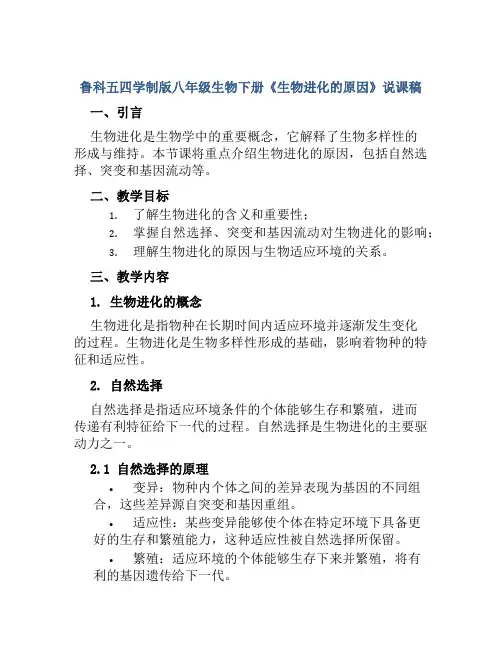 鲁科五四学制版八年级生物下册《生物进化的原因》说课稿

一、引言

生物进化是生物学中的重要概念，它解释了生物多样性的形成与维持。本节课将重点介绍生物进化的原因，包括自然选择、突变和基因流动等。

二、教学目标

1. 了解生物进化的含义和重要性；
2. 掌握自然选择、突变和基因流动对生物进化的影响；
3. 理解生物进化的原因与生物适应环境的关系。

三、教学内容

1. 生物进化的概念

生物进化是指物种在长期时间内适应环境并逐渐发生变化的过程。生物进化是生物多样性形成的基础，影响着物种的特征和适应性。

2. 自然选择

自然选择是指适应环境条件的个体能够生存和繁殖，进而传递有利特征给下一代的过程。自然选择是生物进化的主要驱动力之一。

2.1 自然选择的原理

• 变异：物种内个体之间的差异表现为基因的不同组合，这些差异源自突变和基因重组。
• 适应性：某些变异能够使个体在特定环境下具备更好的生存和繁殖能力，这种适应性被自然选择所保留。
• 繁殖：适应环境的个体能够生存下来并繁殖，将有利的基因遗传给下一代。